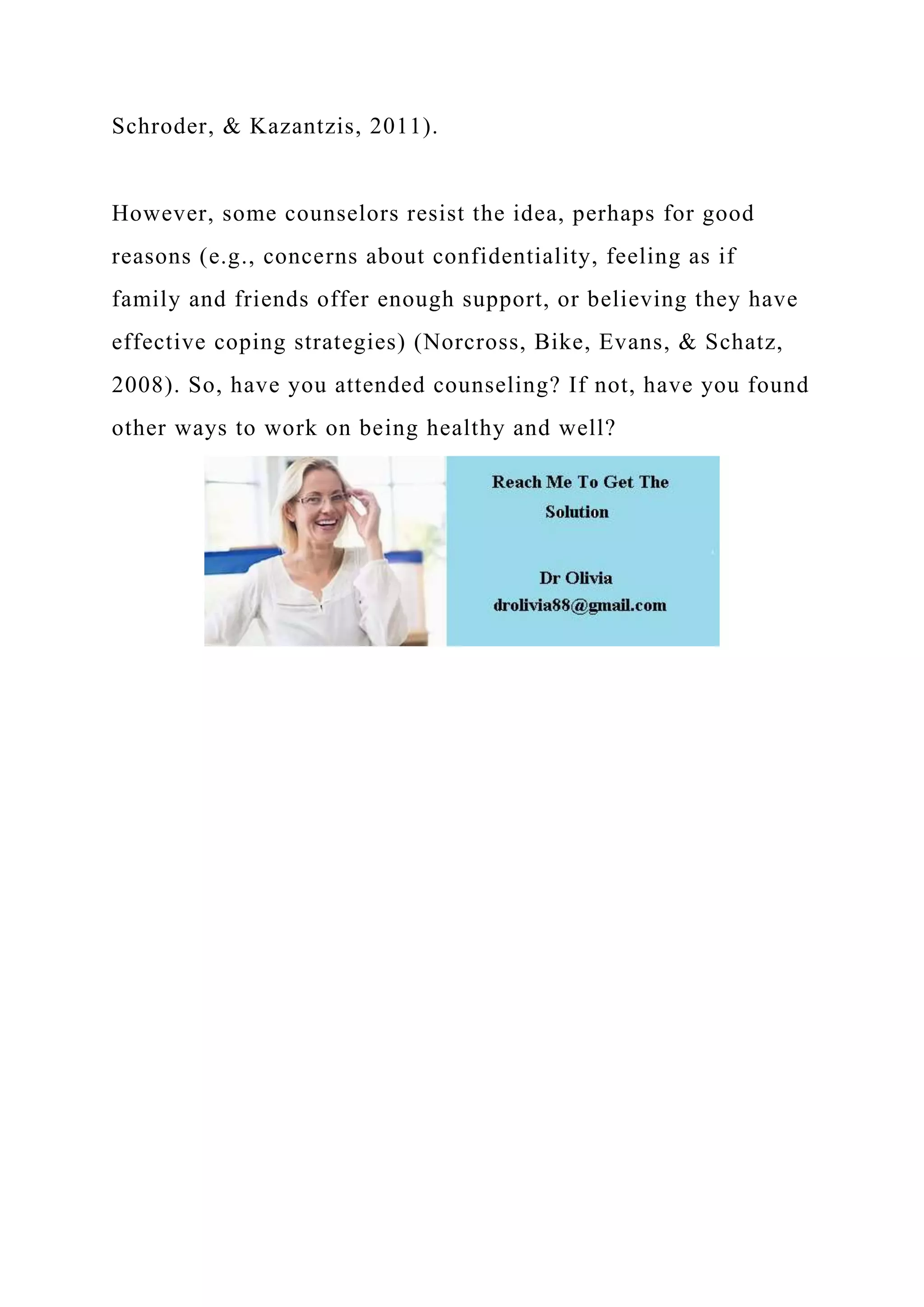 Schroder, & Kazantzis, 2011).

However, some counselors resist the idea, perhaps for good reasons (e.g., concerns about confidentiality, feeling as if family and friends offer enough support, or believing they have effective coping strategies) (Norcross, Bike, Evans, & Schatz, 2008). So, have you attended counseling? If not, have you found other ways to work on being healthy and well?

Reach Me To Get The Solution

Dr Olivia
drolivia88@gmail.com